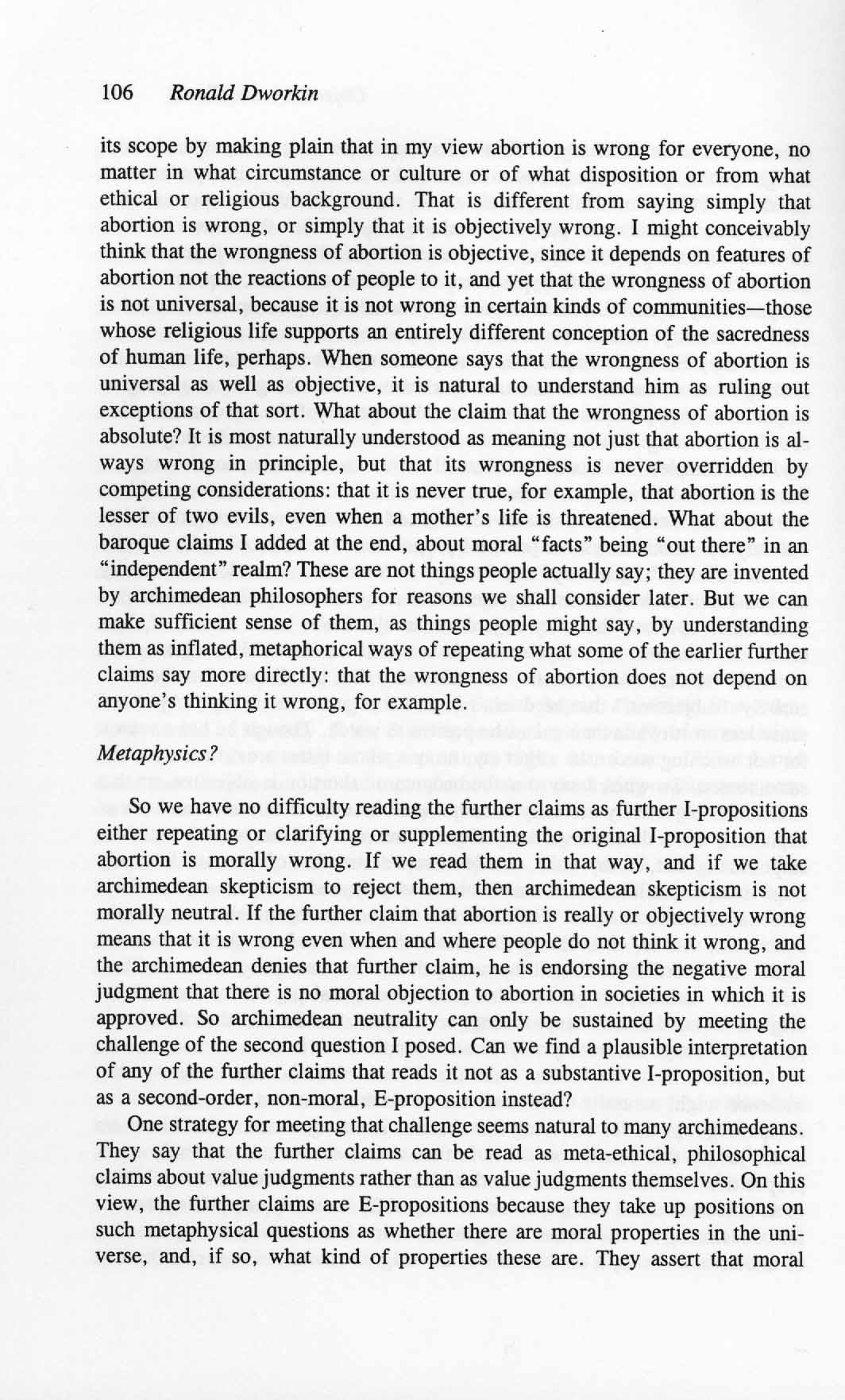 106 Ronald Dworkin

its scope by making plain that in my view abortion is wrong for everyone, no matter in what circumstance or culture or of what disposition or from what ethical or religious background. That is different from saying simply that abortion is wrong, or simply that it is objectively wrong. I might conceivably think that the wrongness of abortion is objective, since it depends on features of abortion not the reactions of people to it, and yet that the wrongness of abortion is not universal, because it is not wrong in certain kinds of communities—those whose religious life supports an entirely different conception of the sacredness of human life, perhaps. When someone says that the wrongness of abortion is universal as well as objective, it is natural to understand him as ruling out exceptions of that sort. What about the claim that the wrongness of abortion is absolute? It is most naturally understood as meaning not just that abortion is always wrong in principle, but that its wrongness is never overridden by competing considerations: that it is never true, for example, that abortion is the lesser of two evils, even when a mother's life is threatened. What about the baroque claims I added at the end, about moral "facts" being "out there" in an "independent" realm? These are not things people actually say; they are invented by archimedean philosophers for reasons we shall consider later. But we can make sufficient sense of them, as things people might say, by understanding them as inflated, metaphorical ways of repeating what some of the earlier further claims say more directly: that the wrongness of abortion does not depend on anyone's thinking it wrong, for example.

Metaphysics?

So we have no difficulty reading the further claims as further I-propositions either repeating or clarifying or supplementing the original I-proposition that abortion is morally wrong. If we read them in that way, and if we take archimedean skepticism to reject them, then archimedean skepticism is not morally neutral. If the further claim that abortion is really or objectively wrong means that it is wrong even when and where people do not think it wrong, and the archimedean denies that further claim, he is endorsing the negative moral judgment that there is no moral objection to abortion in societies in which it is approved. So archimedean neutrality can only be sustained by meeting the challenge of the second question I posed. Can we find a plausible interpretation of any of the further claims that reads it not as a substantive I-proposition, but as a second-order, non-moral, E-proposition instead?

One strategy for meeting that challenge seems natural to many archimedeans. They say that the further claims can be read as meta-ethical, philosophical claims about value judgments rather than as value judgments themselves. On this view, the further claims are E-propositions because they take up positions on such metaphysical questions as whether there are moral properties in the universe, and, if so, what kind of properties these are. They assert that moral